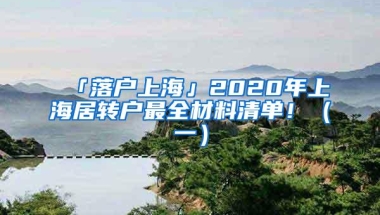 「落户上海」2020年上海居转户最全材料清单！（一）